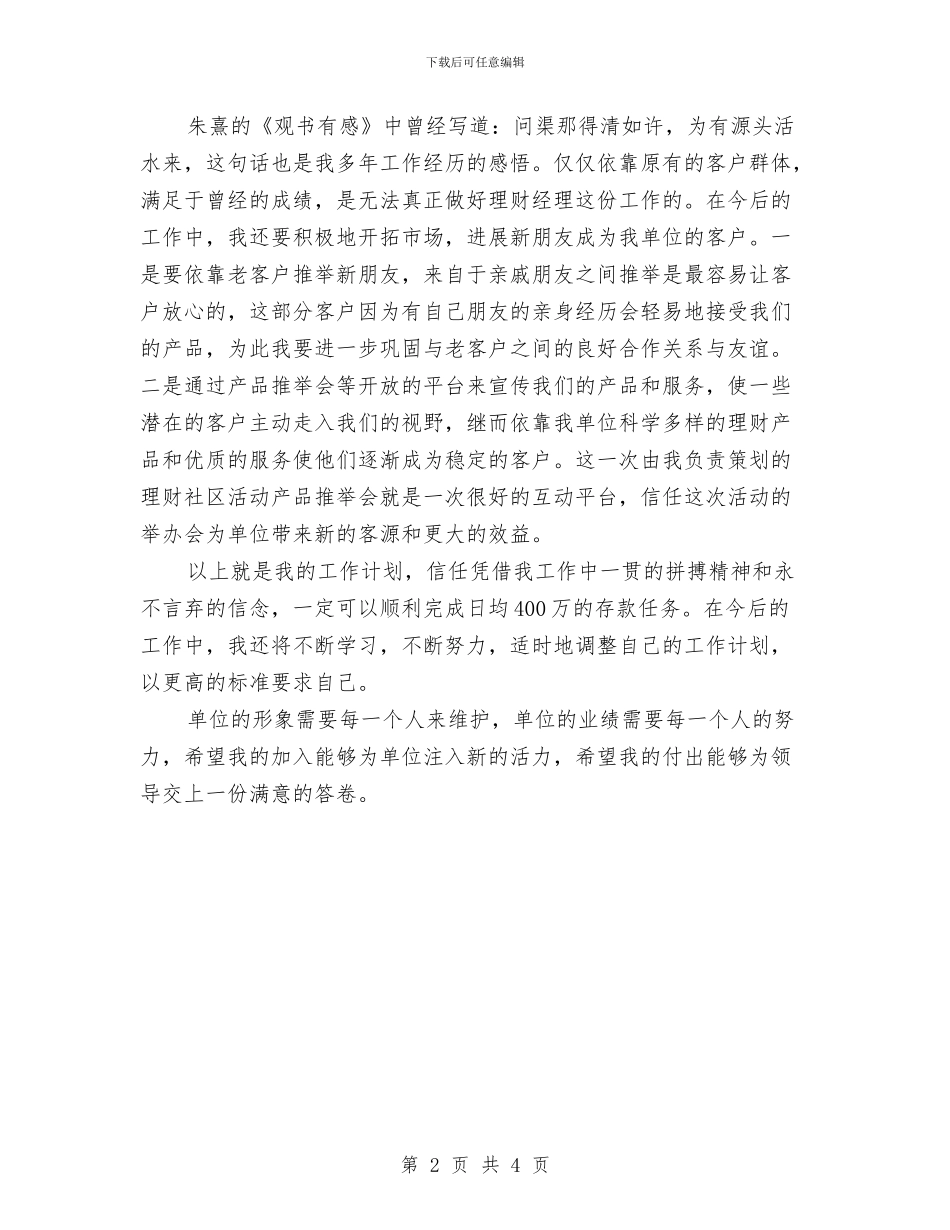 下载后可任意编辑

朱熹的《观书有感》中曾经写道：问渠那得清如许，为有源头活水来，这句话也是我多年工作经历的感悟。仅仅依靠原有的客户群体，满足于曾经的成绩，是无法真正做好理财经理这份工作的。在今后的工作中，我还要积极地开拓市场，进展新朋友成为我单位的客户。一是要依靠老客户推举新朋友，来自于亲戚朋友之间推举是最容易让客户放心的，这部分客户因为有自己朋友的亲身经历会轻易地接受我们的产品，为此我要进一步巩固与老客户之间的良好合作关系与友谊。二是通过产品推举会等开放的平台来宣传我们的产品和服务，使一些潜在的客户主动走入我们的视野，继而依靠我单位科学多样的理财产品和优质的服务使他们逐渐成为稳定的客户。这一次由我负责策划的理财社区活动产品推举会就是一次很好的互动平台，信任这次活动的举办会为单位带来新的客源和更大的效益。

以上就是我的工作计划，信任凭借我工作中一贯的拼搏精神和永不言弃的信念，一定可以顺利完成日均400万的存款任务。在今后的工作中，我还将不断学习，不断努力，适时地调整自己的工作计划，以更高的标准要求自己。

单位的形象需要每一个人来维护，单位的业绩需要每一个人的努力，希望我的加入能够为单位注入新的活力，希望我的付出能够为领导交上一份满意的答卷。

第 2 页 共 4 页